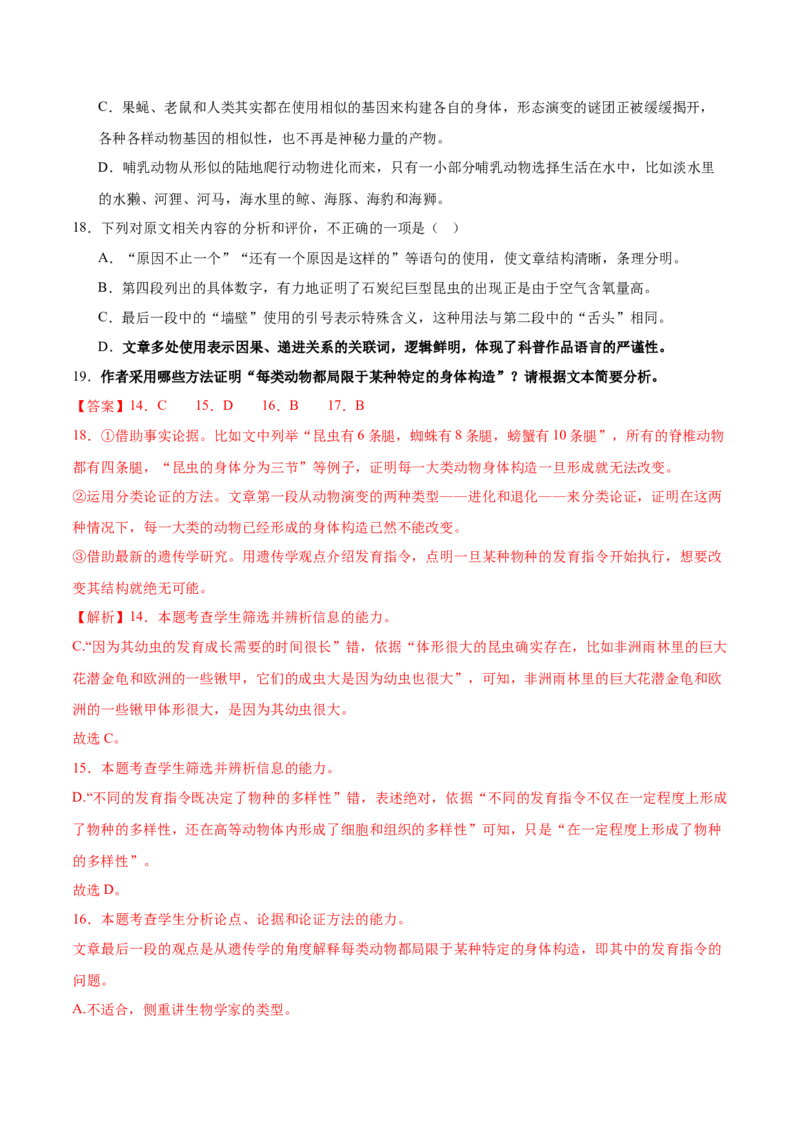 C．果蝇、老鼠和人类其实都在使用相似的基因来构建各自的身体，形态演变的谜团正被缓缓揭开，各种各样动物基因的相似性，也不再是神秘力量的产物。

D．哺乳动物从形似的陆地爬行动物进化而来，只有一小部分哺乳动物选择生活在水中，比如淡水里的水獭、河狸、河马，海水里的鲸、海豚、海豹和海狮。

18．下列对原文相关内容的分析和评价，不正确的一项是（ ）

A．“原因不止一个”“还有一个原因是这样的”等语句的使用，使文章结构清晰，条理分明。

B．第四段列出的具体数字，有力地证明了石炭纪巨型昆虫的出现正是由于空气含氧量高。

C．最后一段中的“墙壁”使用的引号表示特殊含义，这种用法与第二段中的“舌头”相同。

D．文章多处使用表示因果、递进关系的关联词，逻辑鲜明，体现了科普作品语言的严谨性。

19．作者采用哪些方法证明“每类动物都局限于某种特定的身体构造”？请根据文本简要分析。

【答案】14．C 15．D 16．B 17．B

18．①借助事实论据。比如文中列举“昆虫有6条腿，蜘蛛有8条腿，螃蟹有10条腿”，所有的脊椎动物都有四条腿，“昆虫的身体分为三节”等例子，证明每一大类动物身体构造一旦形成就无法改变。

②运用分类论证的方法。文章第一段从动物演变的两种类型——进化和退化——来分类论证，证明在这两种情况下，每一大类的动物已经形成的身体构造已然不能改变。

③借助最新的遗传学研究。用遗传学观点介绍发育指令，点明一旦某种物种的发育指令开始执行，想要改变其结构就绝无可能。

【解析】14．本题考查学生筛选并辨析信息的能力。

C.“因为其幼虫的发育成长需要的时间很长”错，依据“体形很大的昆虫确实存在，比如非洲雨林里的巨大花潜金龟和欧洲的一些锹甲，它们的成虫大是因为幼虫也很大”，可知，非洲雨林里的巨大花潜金龟和欧洲的一些锹甲体形很大，是因为其幼虫很大。

故选C。

15．本题考查学生筛选并辨析信息的能力。

D.“不同的发育指令既决定了物种的多样性”错，表述绝对，依据“不同的发育指令不仅在一定程度上形成了物种的多样性，还在高等动物体内形成了细胞和组织的多样性”可知，只是“在一定程度上形成了物种的多样性”。

故选D。

16．本题考查学生分析论点、论据和论证方法的能力。

文章最后一段的观点是从遗传学的角度解释每类动物都局限于某种特定的身体构造，即其中的发育指令的问题。

A.不适合，侧重讲生物学家的类型。